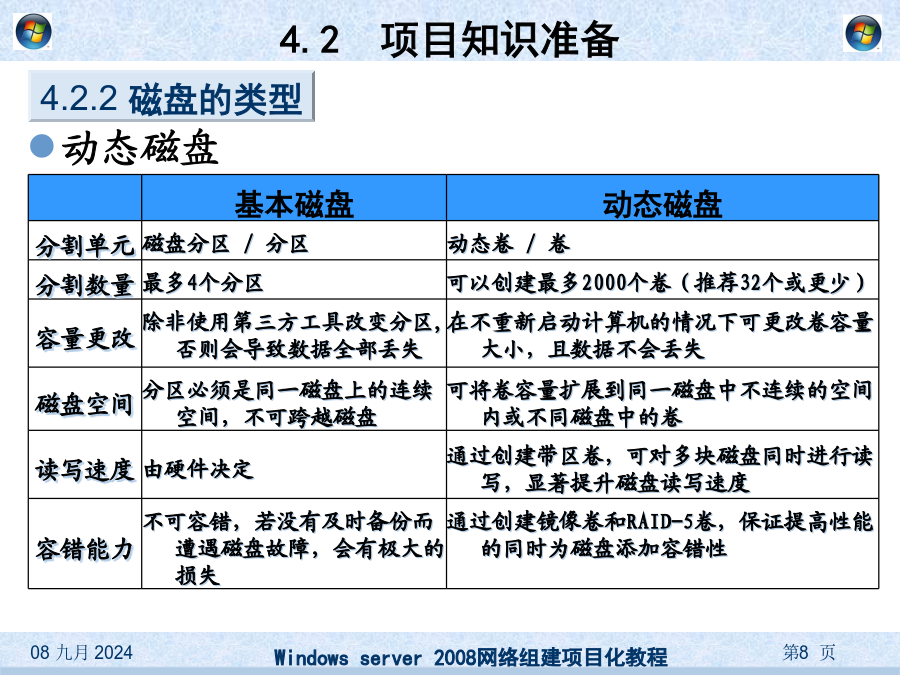 4.2 项目知识准备

4.2.2 磁盘的类型

动态磁盘

| | 基本磁盘 | 动态磁盘 |
|---|---|---|
| 分割单元 | 磁盘分区 / 分区 | 动态卷 / 卷 |
| 分割数量 | 最多4个分区 | 可以创建最多2000个卷（推荐32个或更少） |
| 容量更改 | 除非使用第三方工具改变分区，否则会导致数据全部丢失 | 在不重新启动计算机的情况下可更改卷容量大小，且数据不会丢失 |
| 磁盘空间 | 分区必须是同一磁盘上的连续空间，不可跨越磁盘 | 可将卷容量扩展到同一磁盘中不连续的空间内或不同磁盘中的卷 |
| 读写速度 | 由硬件决定 | 通过创建带区卷，可对多块磁盘同时进行读写，显著提升磁盘读写速度 |
| 容错能力 | 不可容错，若没有及时备份而遭遇磁盘故障，会有极大的损失 | 通过创建镜像卷和RAID-5卷，保证提高性能的同时为磁盘添加容错性 |

08 九月 2024

Windows server 2008网络组建项目化教程

第8 页